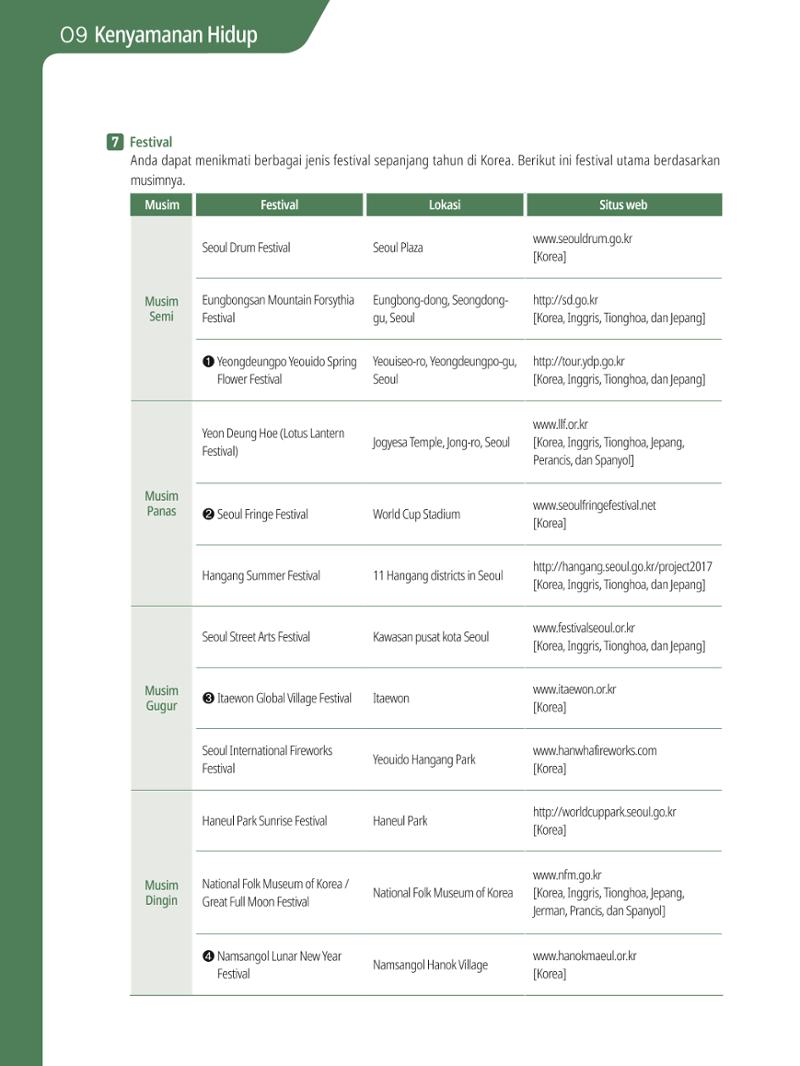 09 Kenyamanan Hidup

7 Festival

Anda dapat menikmati berbagai jenis festival sepanjang tahun di Korea. Berikut ini festival utama berdasarkan musimnya.

| Musim | Festival | Lokasi | Situs web |
|---|---|---|---|
| Musim Semi | Seoul Drum Festival | Seoul Plaza | www.seouldrum.go.kr [Korea] |
| | Eungbongsan Mountain Forsythia Festival | Eungbong-dong, Seongdong-gu, Seoul | http://sd.go.kr [Korea, Inggris, Tionghoa, dan Jepang] |
| | ❶ Yeongdeungpo Yeouido Spring Flower Festival | Yeouiseo-ro, Yeongdeungpo-gu, Seoul | http://tour.ydp.go.kr [Korea, Inggris, Tionghoa, dan Jepang] |
| Musim Panas | Yeon Deung Hoe (Lotus Lantern Festival) | Jogyesa Temple, Jong-ro, Seoul | www.llf.or.kr [Korea, Inggris, Tionghoa, Jepang, Perancis, dan Spanyol] |
| | ❷ Seoul Fringe Festival | World Cup Stadium | www.seoulfringefestival.net [Korea] |
| | Hangang Summer Festival | 11 Hangang districts in Seoul | http://hangang.seoul.go.kr/project2017 [Korea, Inggris, Tionghoa, dan Jepang] |
| Musim Gugur | Seoul Street Arts Festival | Kawasan pusat kota Seoul | www.festivalseoul.or.kr [Korea, Inggris, Tionghoa, dan Jepang] |
| | ❸ Itaewon Global Village Festival | Itaewon | www.itaewon.or.kr [Korea] |
| | Seoul International Fireworks Festival | Yeouido Hangang Park | www.hanwhafireworks.com [Korea] |
| Musim Dingin | Haneul Park Sunrise Festival | Haneul Park | http://worldcuppark.seoul.go.kr [Korea] |
| | National Folk Museum of Korea / Great Full Moon Festival | National Folk Museum of Korea | www.nfm.go.kr [Korea, Inggris, Tionghoa, Jepang, Jerman, Prancis, dan Spanyol] |
| | ❹ Namsangol Lunar New Year Festival | Namsangol Hanok Village | www.hanokmaeul.or.kr [Korea] |